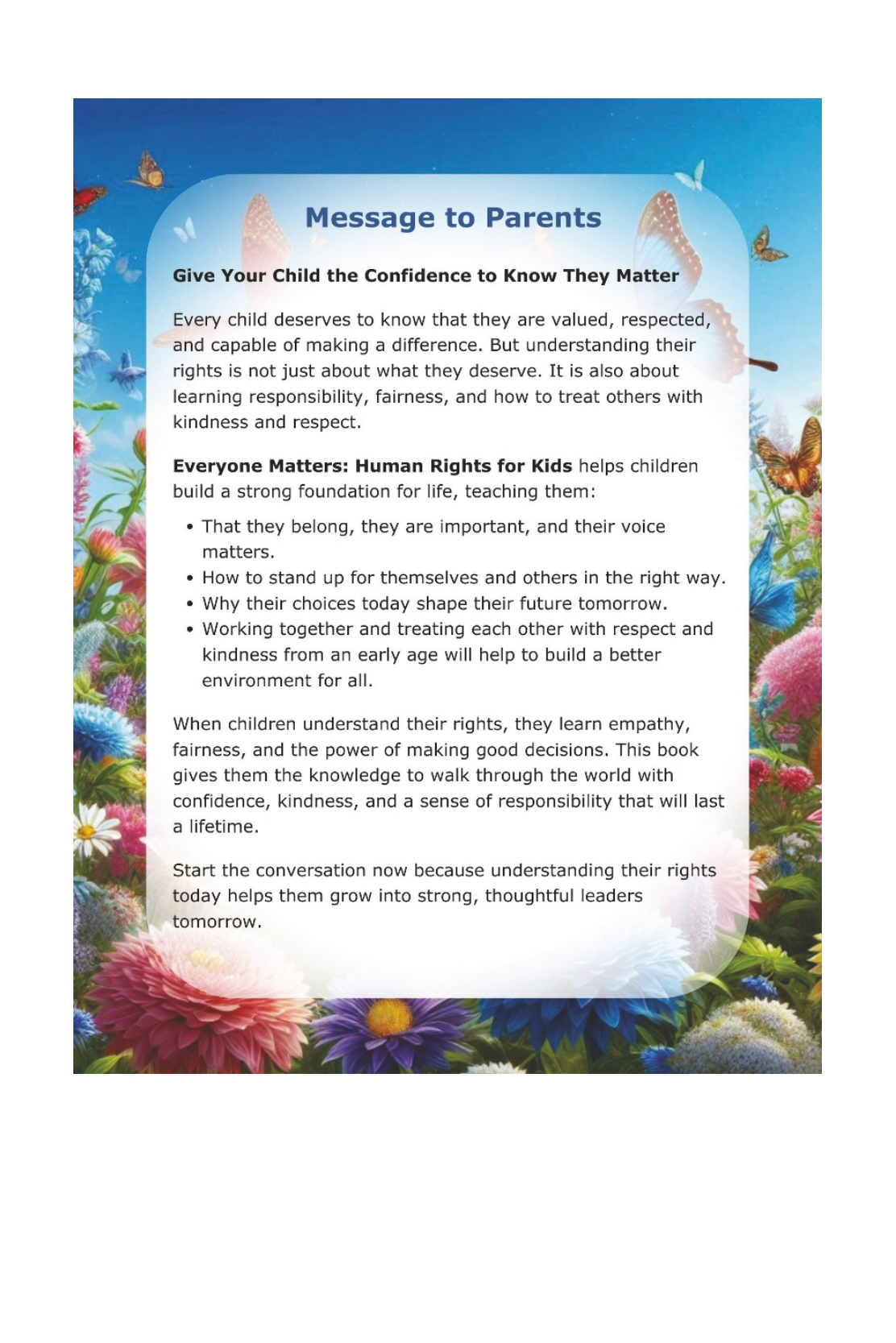 Message to Parents

Give Your Child the Confidence to Know They Matter

Every child deserves to know that they are valued, respected, and capable of making a difference. But understanding their rights is not just about what they deserve. It is also about learning responsibility, fairness, and how to treat others with kindness and respect.

Everyone Matters: Human Rights for Kids helps children build a strong foundation for life, teaching them:

• That they belong, they are important, and their voice matters.
• How to stand up for themselves and others in the right way.
• Why their choices today shape their future tomorrow.
• Working together and treating each other with respect and kindness from an early age will help to build a better environment for all.

When children understand their rights, they learn empathy, fairness, and the power of making good decisions. This book gives them the knowledge to walk through the world with confidence, kindness, and a sense of responsibility that will last a lifetime.

Start the conversation now because understanding their rights today helps them grow into strong, thoughtful leaders tomorrow.